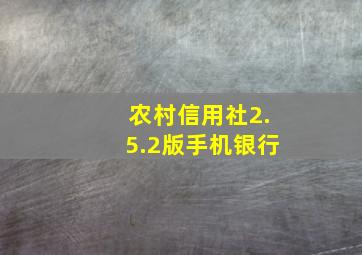 农村信用社2.5.2版手机银行